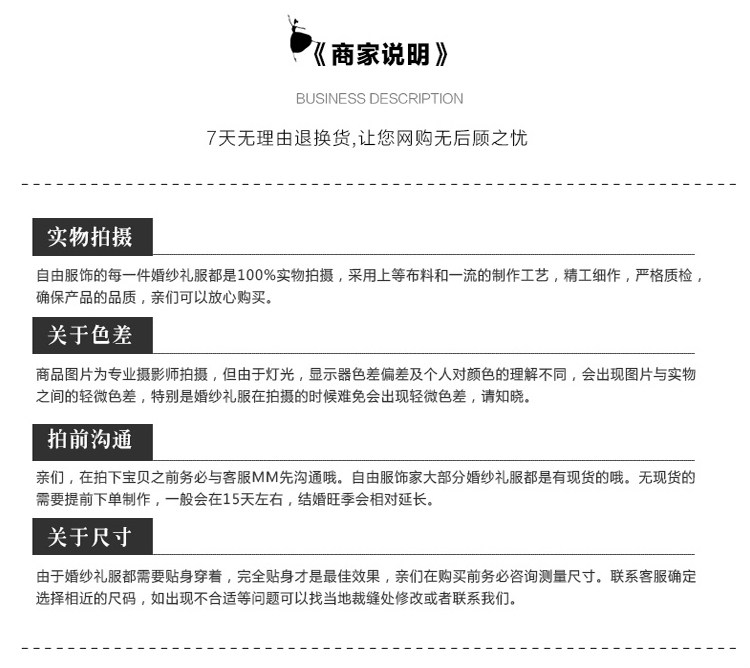 《商家说明》

BUSINESS DESCRIPTION

7天无理由退换货,让您网购无后顾之忧

实物拍摄

自由服饰的每一件婚纱礼服都是100%实物拍摄，采用上等布料和一流的制作工艺，精工细作，严格质检，确保产品的品质，亲们可以放心购买。

关于色差

商品图片为专业摄影师拍摄，但由于灯光，显示器色差偏差及个人对颜色的理解不同，会出现图片与实物之间的轻微色差，特别是婚纱礼服在拍摄的时候难免会出现轻微色差，请知晓。

拍前沟通

亲们，在拍下宝贝之前务必与客服MM先沟通哦。自由服饰家大部分婚纱礼服都是有现货的哦。无现货的需要提前下单制作，一般会在15天左右，结婚旺季会相对延长。

关于尺寸

由于婚纱礼服都需要贴身穿着，完全贴身才是最佳效果，亲们在购买前务必咨询测量尺寸。联系客服确定选择相近的尺码，如出现不合适等问题可以找当地裁缝处修改或者联系我们。